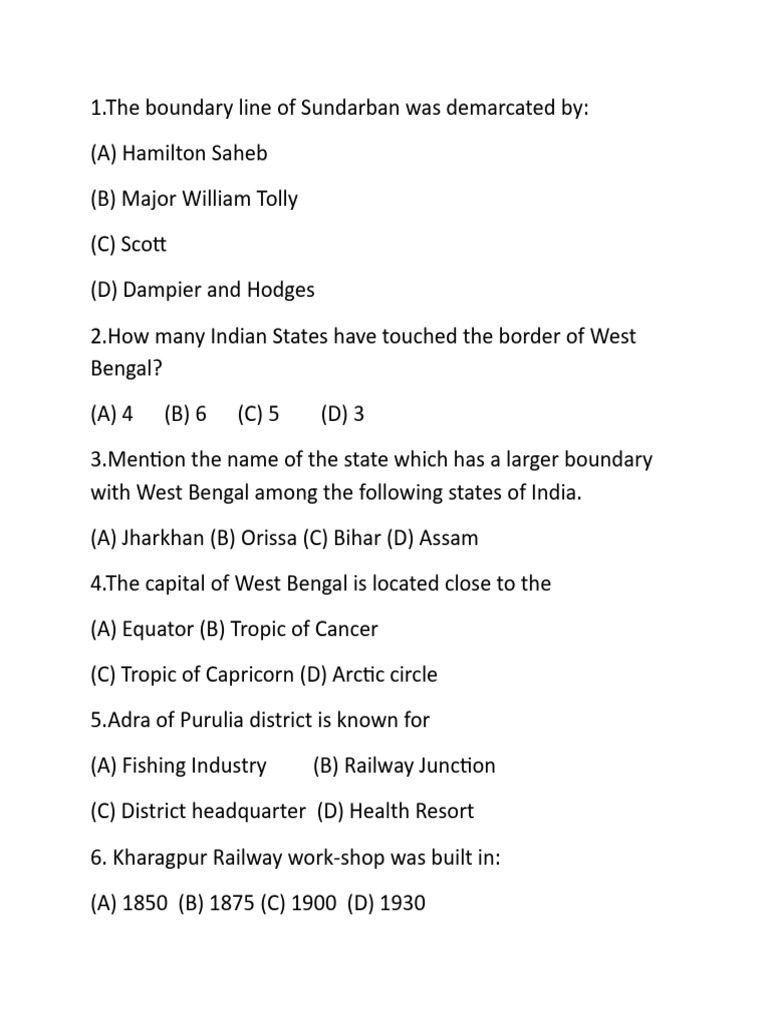 1.The boundary line of Sundarban was demarcated by:

(A) Hamilton Saheb

(B) Major William Tolly

(C) Scott

(D) Dampier and Hodges

2.How many Indian States have touched the border of West Bengal?

(A) 4 (B) 6 (C) 5 (D) 3

3.Mention the name of the state which has a larger boundary with West Bengal among the following states of India.

(A) Jharkhan (B) Orissa (C) Bihar (D) Assam

4.The capital of West Bengal is located close to the

(A) Equator (B) Tropic of Cancer

(C) Tropic of Capricorn (D) Arctic circle

5.Adra of Purulia district is known for

(A) Fishing Industry (B) Railway Junction

(C) District headquarter (D) Health Resort

6. Kharagpur Railway work-shop was built in:

(A) 1850 (B) 1875 (C) 1900 (D) 1930